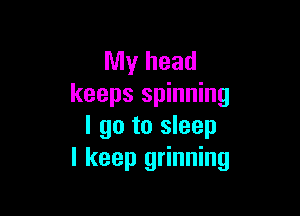 My head
keeps spinning
I go to sleep
I keep grinning